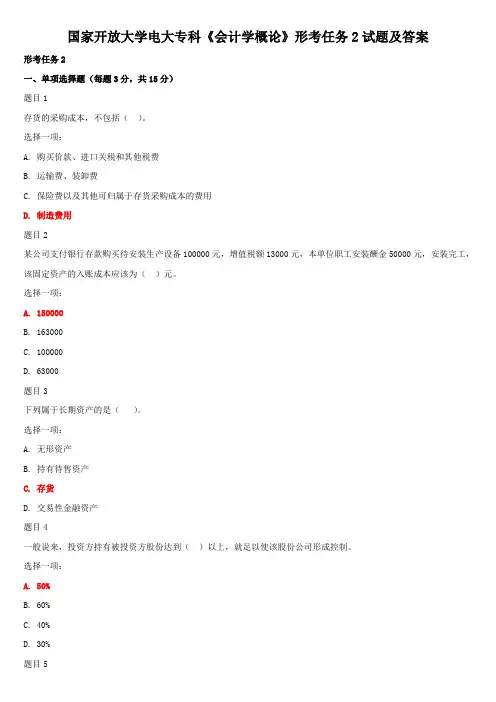 国家开放大学电大专科《会计学概论》形考任务 2 试题及答案

形考任务 2

一、单项选择题（每题 3 分，共 15 分）

题目 1

存货的采购成本，不包括（　）。

选择一项：

A. 购买价款、进口关税和其他税费

B. 运输费、装卸费

C. 保险费以及其他可归属于存货采购成本的费用

D. 制造费用

题目 2

某公司支付银行存款购买待安装生产设备 100000 元，增值税额 13000 元，本单位职工安装酬金 50000 元，安装完工，该固定资产的入账成本应该为（　）元。

选择一项：

A. 150000

B. 163000

C. 100000

D. 63000

题目 3

下列属于长期资产的是（　）。

选择一项：

A. 无形资产

B. 持有待售资产

C. 存货

D. 交易性金融资产

题目 4

一般说来，投资方持有被投资方股份达到（　）以上，就足以使该股份公司形成控制。

选择一项：

A. 50%

B. 60%

C. 40%

D. 30%

题目 5